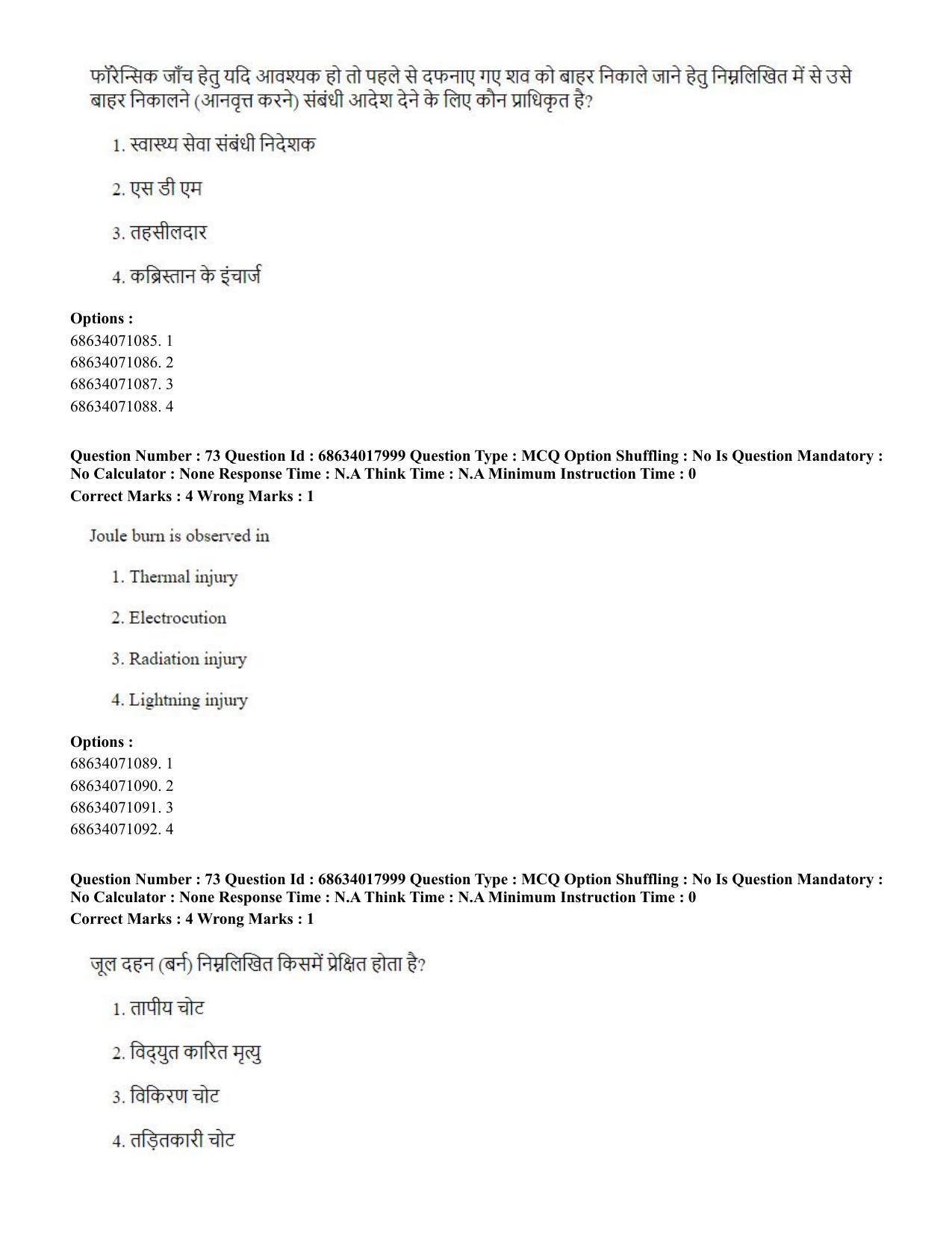 फॉरेन्सिक जाँच हेतु यदि आवश्यक हो तो पहले से दफनाए गए शव को बाहर निकाले जाने हेतु निम्नलिखित में से उसे बाहर निकालने (आनवृत्त करने) संबंधी आदेश देने के लिए कौन प्राधिकृत है?

1. स्वास्थ्य सेवा संबंधी निदेशक

2. एस डी एम

3. तहसीलदार

4. कब्रिस्तान के इंचार्ज

Options :
68634071085. 1
68634071086. 2
68634071087. 3
68634071088. 4

Question Number : 73 Question Id : 68634017999 Question Type : MCQ Option Shuffling : No Is Question Mandatory : No Calculator : None Response Time : N.A Think Time : N.A Minimum Instruction Time : 0
Correct Marks : 4 Wrong Marks : 1

Joule burn is observed in

1. Thermal injury

2. Electrocution

3. Radiation injury

4. Lightning injury

Options :
68634071089. 1
68634071090. 2
68634071091. 3
68634071092. 4

Question Number : 73 Question Id : 68634017999 Question Type : MCQ Option Shuffling : No Is Question Mandatory : No Calculator : None Response Time : N.A Think Time : N.A Minimum Instruction Time : 0
Correct Marks : 4 Wrong Marks : 1

जूल दहन (बर्न) निम्नलिखित किसमें प्रेक्षित होता है?

1. तापीय चोट

2. विद्युत कारित मृत्यु

3. विकिरण चोट

4. तड़ितकारी चोट